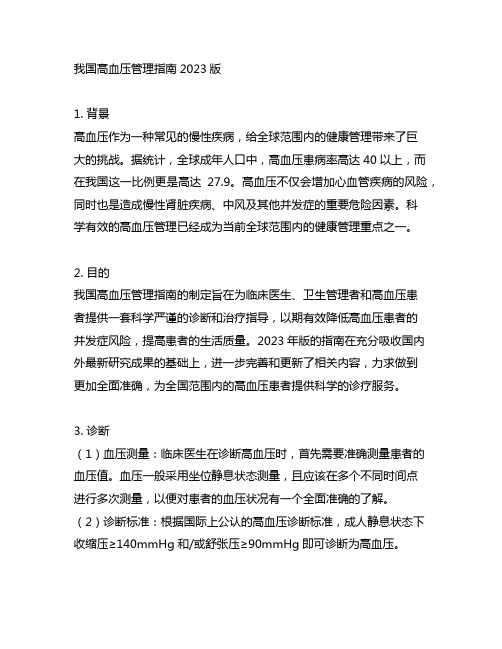 我国高血压管理指南 2023 版

1. 背景
高血压作为一种常见的慢性疾病，给全球范围内的健康管理带来了巨大的挑战。据统计，全球成年人口中，高血压患病率高达 40 以上，而在我国这一比例更是高达 27.9。高血压不仅会增加心血管疾病的风险，同时也是造成慢性肾脏疾病、中风及其他并发症的重要危险因素。科学有效的高血压管理已经成为当前全球范围内的健康管理重点之一。

2. 目的
我国高血压管理指南的制定旨在为临床医生、卫生管理者和高血压患者提供一套科学严谨的诊断和治疗指导，以期有效降低高血压患者的并发症风险，提高患者的生活质量。2023 年版的指南在充分吸收国内外最新研究成果的基础上，进一步完善和更新了相关内容，力求做到更加全面准确，为全国范围内的高血压患者提供科学的诊疗服务。

3. 诊断
（1）血压测量：临床医生在诊断高血压时，首先需要准确测量患者的血压值。血压一般采用坐位静息状态测量，且应该在多个不同时间点进行多次测量，以便对患者的血压状况有一个全面准确的了解。
（2）诊断标准：根据国际上公认的高血压诊断标准，成人静息状态下收缩压≥140mmHg 和/或舒张压≥90mmHg 即可诊断为高血压。